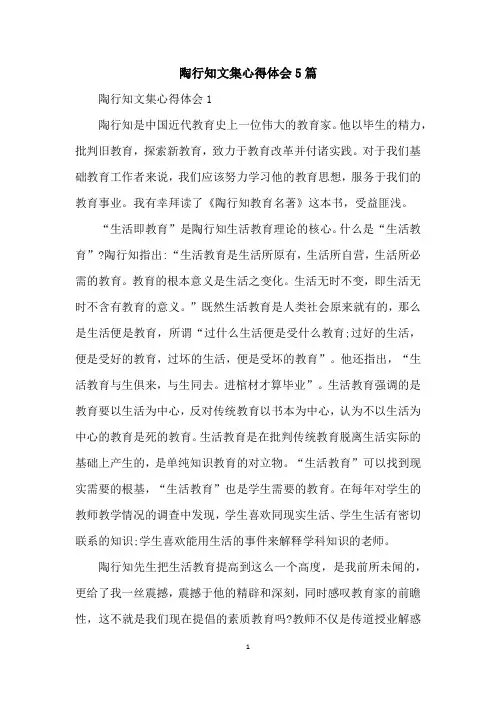 陶行知文集心得体会5篇

陶行知文集心得体会1

陶行知是中国近代教育史上一位伟大的教育家。他以毕生的精力，批判旧教育，探索新教育，致力于教育改革并付诸实践。对于我们基础教育工作者来说，我们应该努力学习他的教育思想，服务于我们的教育事业。我有幸拜读了《陶行知教育名著》这本书，受益匪浅。

“生活即教育”是陶行知生活教育理论的核心。什么是“生活教育”?陶行知指出:“生活教育是生活所原有，生活所自营，生活所必需的教育。教育的根本意义是生活之变化。生活无时不变，即生活无时不含有教育的意义。”既然生活教育是人类社会原来就有的，那么是生活便是教育，所谓“过什么生活便是受什么教育;过好的生活，便是受好的教育，过坏的生活，便是受坏的教育”。他还指出，“生活教育与生俱来，与生同去。进棺材才算毕业”。生活教育强调的是教育要以生活为中心，反对传统教育以书本为中心，认为不以生活为中心的教育是死的教育。生活教育是在批判传统教育脱离生活实际的基础上产生的，是单纯知识教育的对立物。“生活教育”可以找到现实需要的根基，“生活教育”也是学生需要的教育。在每年对学生的教师教学情况的调查中发现，学生喜欢同现实生活、学生生活有密切联系的知识;学生喜欢能用生活的事件来解释学科知识的老师。

陶行知先生把生活教育提高到这么一个高度，是我前所未闻的，更给了我一丝震撼，震撼于他的精辟和深刻，同时感叹教育家的前瞻性，这不就是我们现在提倡的素质教育吗?教师不仅是传道授业解惑

1